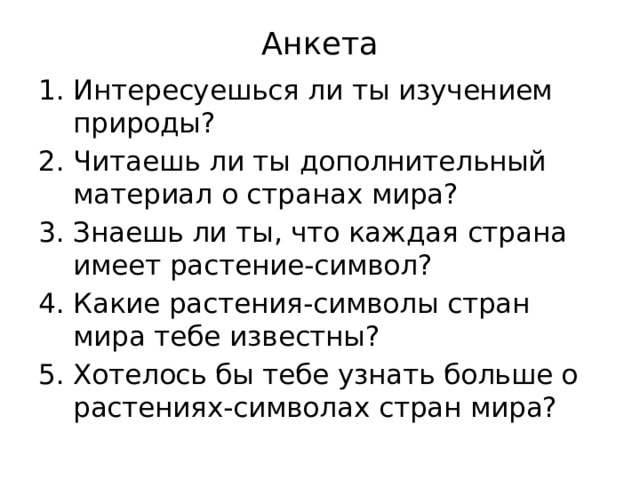 Анкета

1. Интересуешься ли ты изучением природы?
2. Читаешь ли ты дополнительный материал о странах мира?
3. Знаешь ли ты, что каждая страна имеет растение-символ?
4. Какие растения-символы стран мира тебе известны?
5. Хотелось бы тебе узнать больше о растениях-символах стран мира?